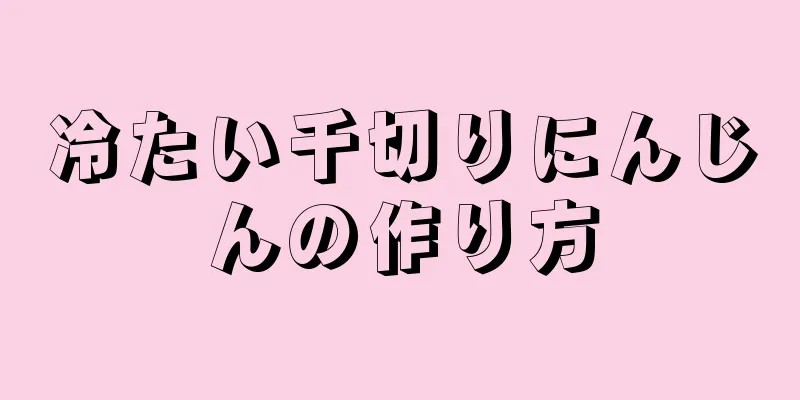 冷たい千切りにんじんの作り方